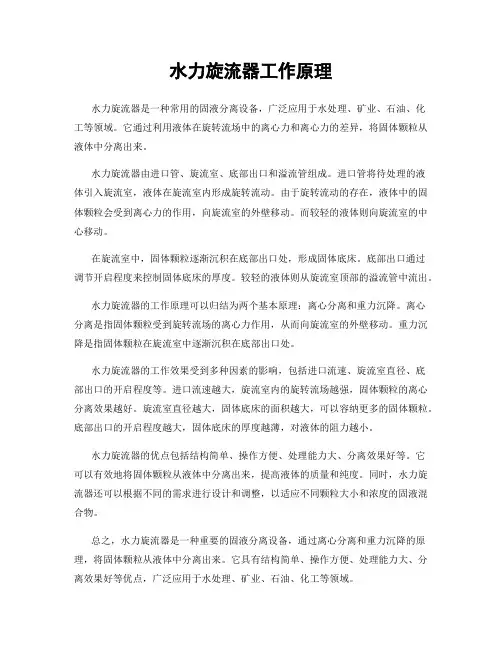 水力旋流器工作原理

水力旋流器是一种常用的固液分离设备，广泛应用于水处理、矿业、石油、化工等领域。它通过利用液体在旋转流场中的离心力和离心力的差异，将固体颗粒从液体中分离出来。

水力旋流器由进口管、旋流室、底部出口和溢流管组成。进口管将待处理的液体引入旋流室，液体在旋流室内形成旋转流动。由于旋转流动的存在，液体中的固体颗粒会受到离心力的作用，向旋流室的外壁移动。而较轻的液体则向旋流室的中心移动。

在旋流室中，固体颗粒逐渐沉积在底部出口处，形成固体底床。底部出口通过调节开启程度来控制固体底床的厚度。较轻的液体则从旋流室顶部的溢流管中流出。

水力旋流器的工作原理可以归结为两个基本原理：离心分离和重力沉降。离心分离是指固体颗粒受到旋转流场的离心力作用，从而向旋流室的外壁移动。重力沉降是指固体颗粒在旋流室中逐渐沉积在底部出口处。

水力旋流器的工作效果受到多种因素的影响，包括进口流速、旋流室直径、底部出口的开启程度等。进口流速越大，旋流室内的旋转流场越强，固体颗粒的离心分离效果越好。旋流室直径越大，固体底床的面积越大，可以容纳更多的固体颗粒。底部出口的开启程度越大，固体底床的厚度越薄，对液体的阻力越小。

水力旋流器的优点包括结构简单、操作方便、处理能力大、分离效果好等。它可以有效地将固体颗粒从液体中分离出来，提高液体的质量和纯度。同时，水力旋流器还可以根据不同的需求进行设计和调整，以适应不同颗粒大小和浓度的固液混合物。

总之，水力旋流器是一种重要的固液分离设备，通过离心分离和重力沉降的原理，将固体颗粒从液体中分离出来。它具有结构简单、操作方便、处理能力大、分离效果好等优点，广泛应用于水处理、矿业、石油、化工等领域。